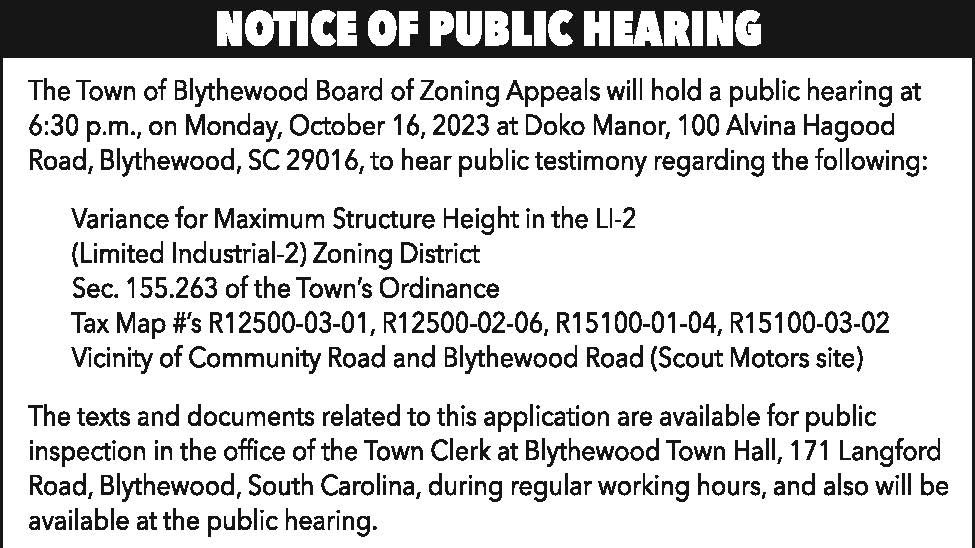 NOTICE OF PUBLIC HEARING

The Town of Blythewood Board of Zoning Appeals will hold a public hearing at 6:30 p.m., on Monday, October 16, 2023 at Doko Manor, 100 Alvina Hagood Road, Blythewood, SC 29016, to hear public testimony regarding the following:

Variance for Maximum Structure Height in the LI-2
(Limited Industrial-2) Zoning District
Sec. 155.263 of the Town's Ordinance
Tax Map #'s R12500-03-01, R12500-02-06, R15100-01-04, R15100-03-02
Vicinity of Community Road and Blythewood Road (Scout Motors site)

The texts and documents related to this application are available for public inspection in the office of the Town Clerk at Blythewood Town Hall, 171 Langford Road, Blythewood, South Carolina, during regular working hours, and also will be available at the public hearing.